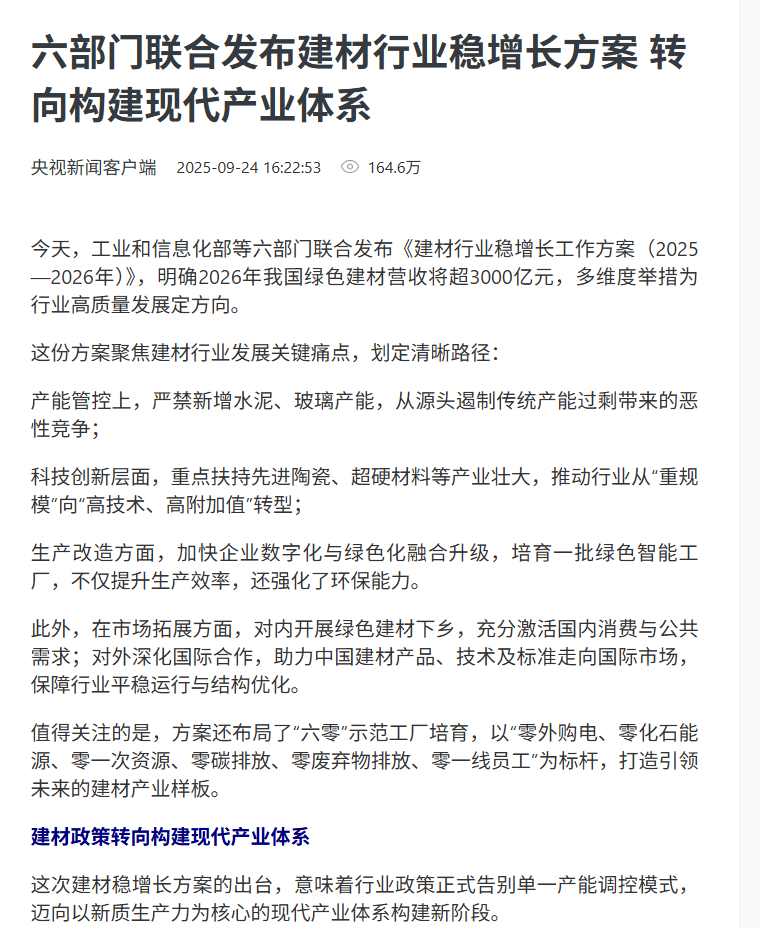 六部门联合发布建材行业稳增长方案 转向构建现代产业体系

央视新闻客户端 2025-09-24 16:22:53 164.6万

今天，工业和信息化部等六部门联合发布《建材行业稳增长工作方案（2025—2026年）》，明确2026年我国绿色建材营收将超3000亿元，多维度举措为行业高质量发展定方向。

这份方案聚焦建材行业发展关键痛点，划定清晰路径：

产能管控上，严禁新增水泥、玻璃产能，从源头遏制传统产能过剩带来的恶性竞争；

科技创新层面，重点扶持先进陶瓷、超硬材料等产业壮大，推动行业从“重规模”向“高技术、高附加值”转型；

生产改造方面，加快企业数字化与绿色化融合升级，培育一批绿色智能工厂，不仅提升生产效率，还强化了环保能力。

此外，在市场拓展方面，对内开展绿色建材下乡，充分激活国内消费与公共需求；对外深化国际合作，助力中国建材产品、技术及标准走向国际市场，保障行业平稳运行与结构优化。

值得关注的是，方案还布局了“六零”示范工厂培育，以“零外购电、零化石能源、零一次资源、零碳排放、零废弃物排放、零一线员工”为标杆，打造引领未来的建材产业样板。

建材政策转向构建现代产业体系

这次建材稳增长方案的出台，意味着行业政策正式告别单一产能调控模式，迈向以新质生产力为核心的现代产业体系构建新阶段。